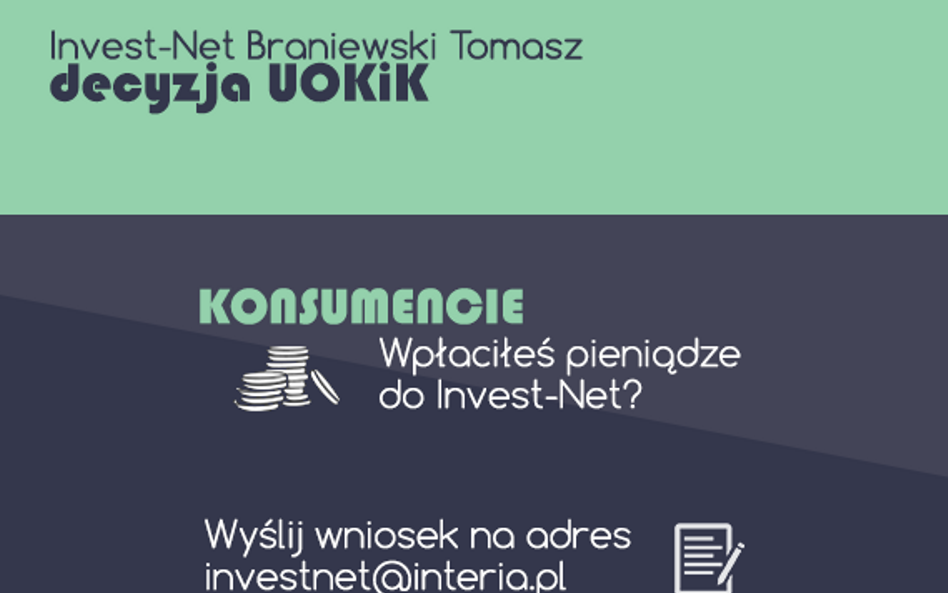 Invest-Net Braniewski Tomasz
decyzja UOKiK

KONSUMENCIE

Wpłaciłeś pieniądze do Invest-Net?

Wyślij wniosek na adres investnet@interia.pl